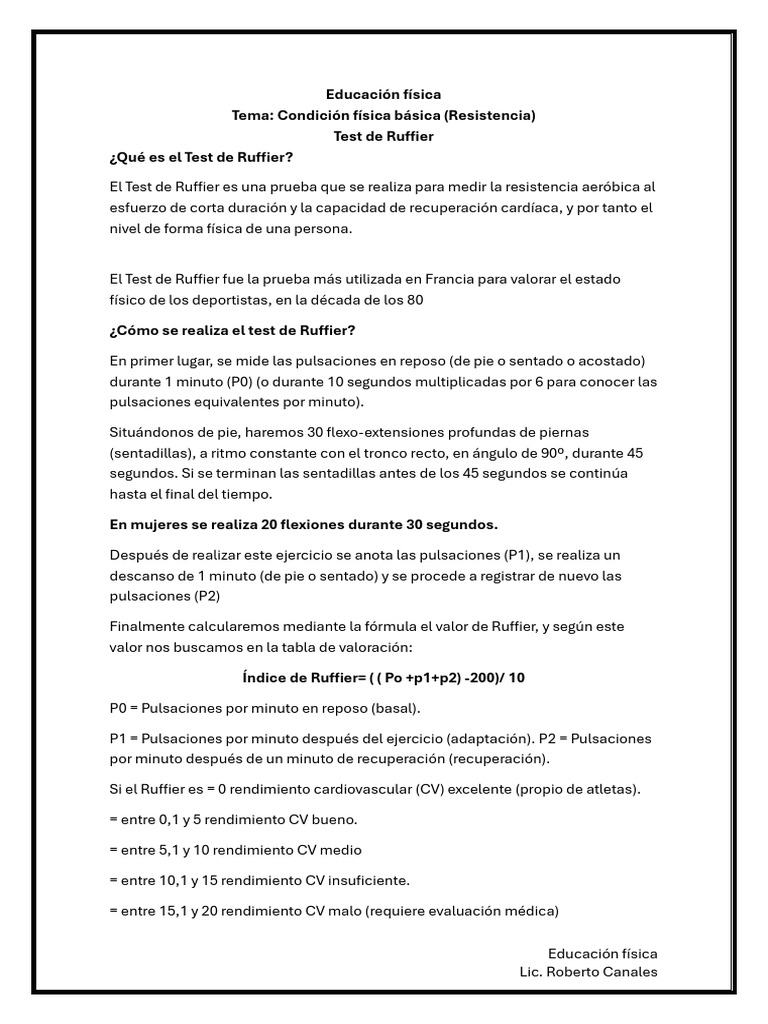 Educación física
Tema: Condición física básica (Resistencia)
Test de Ruffier

¿Qué es el Test de Ruffier?

El Test de Ruffier es una prueba que se realiza para medir la resistencia aeróbica al esfuerzo de corta duración y la capacidad de recuperación cardíaca, y por tanto el nivel de forma física de una persona.

El Test de Ruffier fue la prueba más utilizada en Francia para valorar el estado físico de los deportistas, en la década de los 80

¿Cómo se realiza el test de Ruffier?

En primer lugar, se mide las pulsaciones en reposo (de pie o sentado o acostado) durante 1 minuto (P0) (o durante 10 segundos multiplicadas por 6 para conocer las pulsaciones equivalentes por minuto).

Situándonos de pie, haremos 30 flexo-extensiones profundas de piernas (sentadillas), a ritmo constante con el tronco recto, en ángulo de 90º, durante 45 segundos. Si se terminan las sentadillas antes de los 45 segundos se continúa hasta el final del tiempo.

En mujeres se realiza 20 flexiones durante 30 segundos.

Después de realizar este ejercicio se anota las pulsaciones (P1), se realiza un descanso de 1 minuto (de pie o sentado) y se procede a registrar de nuevo las pulsaciones (P2)

Finalmente calcularemos mediante la fórmula el valor de Ruffier, y según este valor nos buscamos en la tabla de valoración:

Índice de Ruffier= ( ( Po +p1+p2) -200)/ 10

P0 = Pulsaciones por minuto en reposo (basal).

P1 = Pulsaciones por minuto después del ejercicio (adaptación). P2 = Pulsaciones por minuto después de un minuto de recuperación (recuperación).

Si el Ruffier es = 0 rendimiento cardiovascular (CV) excelente (propio de atletas).

= entre 0,1 y 5 rendimiento CV bueno.

= entre 5,1 y 10 rendimiento CV medio

= entre 10,1 y 15 rendimiento CV insuficiente.

= entre 15,1 y 20 rendimiento CV malo (requiere evaluación médica)

Educación física
Lic. Roberto Canales